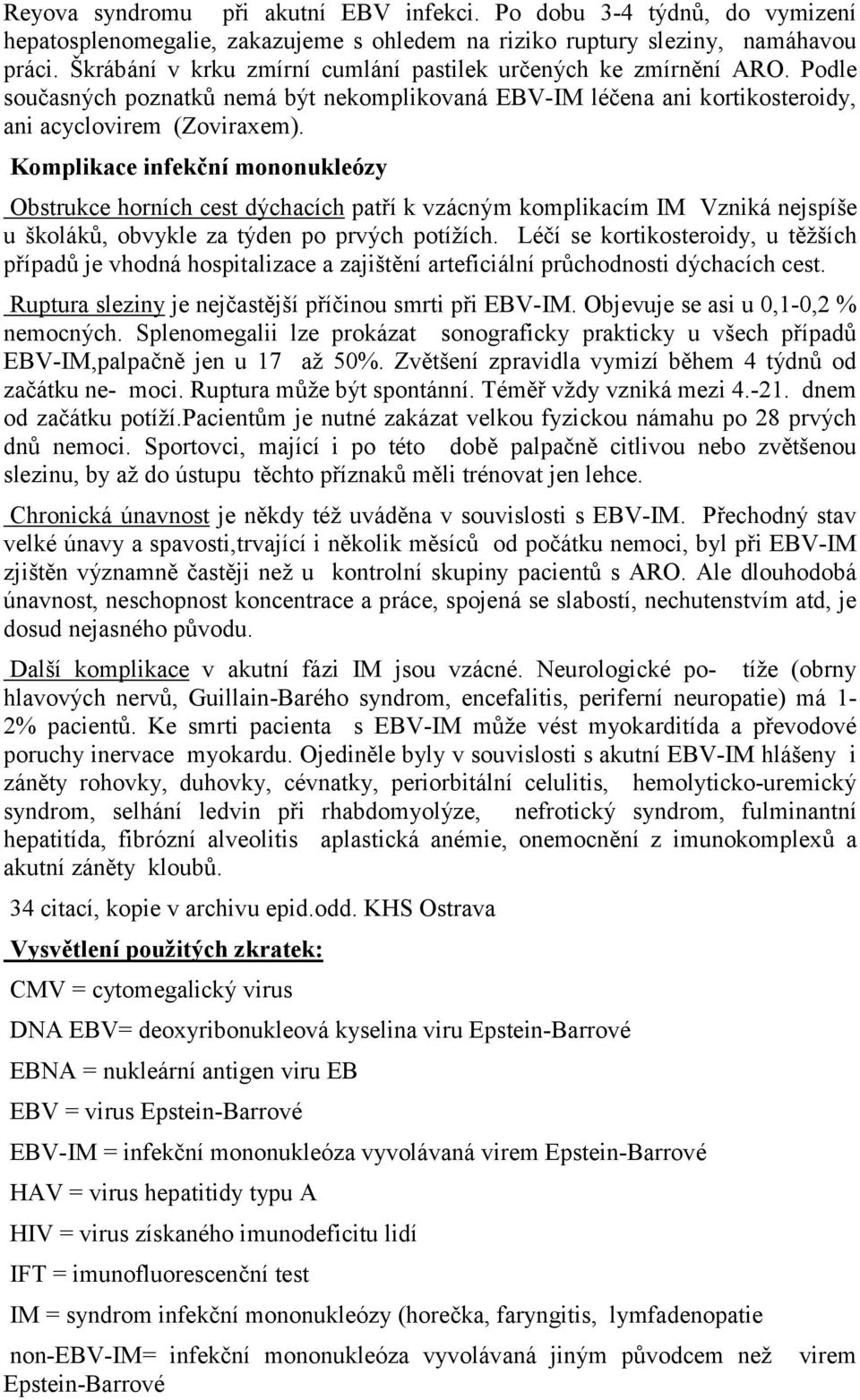 Reyova syndromu při akutní EBV infekci. Po dobu 3-4 týdnů, do vymizení hepatosplenomegalie, zakazujeme s ohledem na riziko ruptury sleziny, namáhavou práci. Škrábání v krku zmírní cumlání pastilek určených ke zmírnění ARO. Podle současných poznatků nemá být nekomplikovaná EBV-IM léčena ani kortikosteroidy, ani acyclovirem (Zoviraxem).

Komplikace infekční mononukleózy

Obstrukce horních cest dýchacích patří k vzácným komplikacím IM Vzniká nejspíše u školáků, obvykle za týden po prvých potížích. Léčí se kortikosteroidy, u těžších případů je vhodná hospitalizace a zajištění arteficiální průchodnosti dýchacích cest.

Ruptura sleziny je nejčastější příčinou smrti při EBV-IM. Objevuje se asi u 0,1-0,2 % nemocných. Splenomegalii lze prokázat sonograficky prakticky u všech případů EBV-IM,palpačně jen u 17 až 50%. Zvětšení zpravidla vymizí během 4 týdnů od začátku ne- moci. Ruptura může být spontánní. Téměř vždy vzniká mezi 4.-21. dnem od začátku potíží.Pacientům je nutné zakázat velkou fyzickou námahu po 28 prvých dnů nemoci. Sportovci, mající i po této době palpačně citlivou nebo zvětšenou slezinu, by až do ústupu těchto příznaků měli trénovat jen lehce.

Chronická únavnost je někdy též uváděna v souvislosti s EBV-IM. Přechodný stav velké únavy a spavosti,trvající i několik měsíců od počátku nemoci, byl při EBV-IM zjištěn významně častěji než u kontrolní skupiny pacientů s ARO. Ale dlouhodobá únavnost, neschopnost koncentrace a práce, spojená se slabostí, nechutenstvím atd, je dosud nejasného původu.

Další komplikace v akutní fázi IM jsou vzácné. Neurologické po- tíže (obrny hlavových nervů, Guillain-Barého syndrom, encefalitis, periferní neuropatie) má 1-2% pacientů. Ke smrti pacienta s EBV-IM může vést myokarditída a převodové poruchy inervace myokardu. Ojediněle byly v souvislosti s akutní EBV-IM hlášeny i záněty rohovky, duhovky, cévnatky, periorbitální celulitis, hemolyticko-uremický syndrom, selhání ledvin při rhabdomyolýze, nefrotický syndrom, fulminantní hepatitída, fibrózní alveolitis aplastická anémie, onemocnění z imunokomplexů a akutní záněty kloubů.

34 citací, kopie v archivu epid.odd. KHS Ostrava

Vysvětlení použitých zkratek:

CMV = cytomegalický virus

DNA EBV= deoxyribonukleová kyselina viru Epstein-Barrové

EBNA = nukleární antigen viru EB

EBV = virus Epstein-Barrové

EBV-IM = infekční mononukleóza vyvolávaná virem Epstein-Barrové

HAV = virus hepatitidy typu A

HIV = virus získaného imunodeficitu lidí

IFT = imunofluorescenční test

IM = syndrom infekční mononukleózy (horečka, faryngitis, lymfadenopatie

non-EBV-IM= infekční mononukleóza vyvolávaná jiným původcem než virem Epstein-Barrové